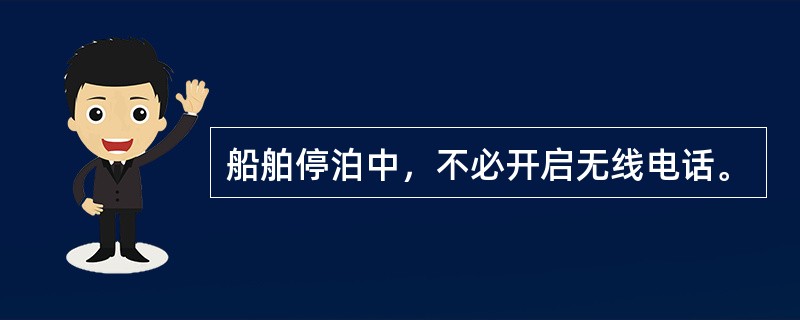 船舶停泊中，不必开启无线电话。